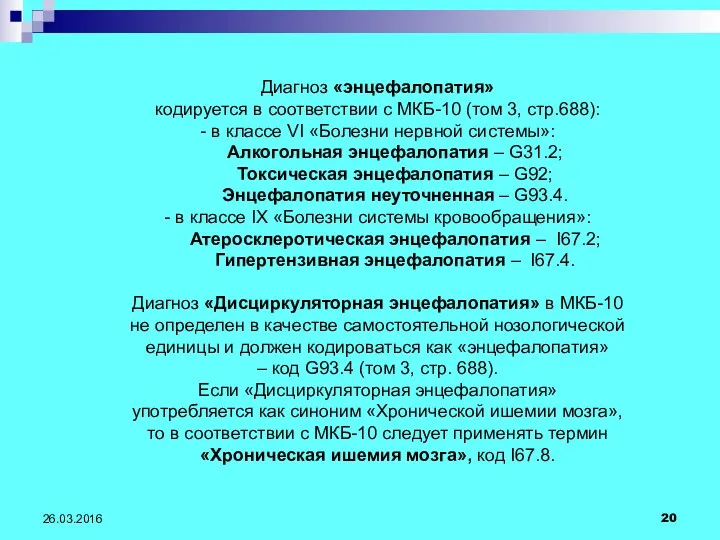 Диагноз «энцефалопатия»
кодируется в соответствии с МКБ-10 (том 3, стр.688):
- в классе VI «Болезни нервной системы»:
Алкогольная энцефалопатия – G31.2;
Токсическая энцефалопатия – G92;
Энцефалопатия неуточненная – G93.4.
- в классе IX «Болезни системы кровообращения»:
Атеросклеротическая энцефалопатия – I67.2;
Гипертензивная энцефалопатия – I67.4.

Диагноз «Дисциркуляторная энцефалопатия» в МКБ-10 не определен в качестве самостоятельной нозологической единицы и должен кодироваться как «энцефалопатия» – код G93.4 (том 3, стр. 688).
Если «Дисциркуляторная энцефалопатия» употребляется как синоним «Хронической ишемии мозга», то в соответствии с МКБ-10 следует применять термин «Хроническая ишемия мозга», код I67.8.

26.03.2016

20